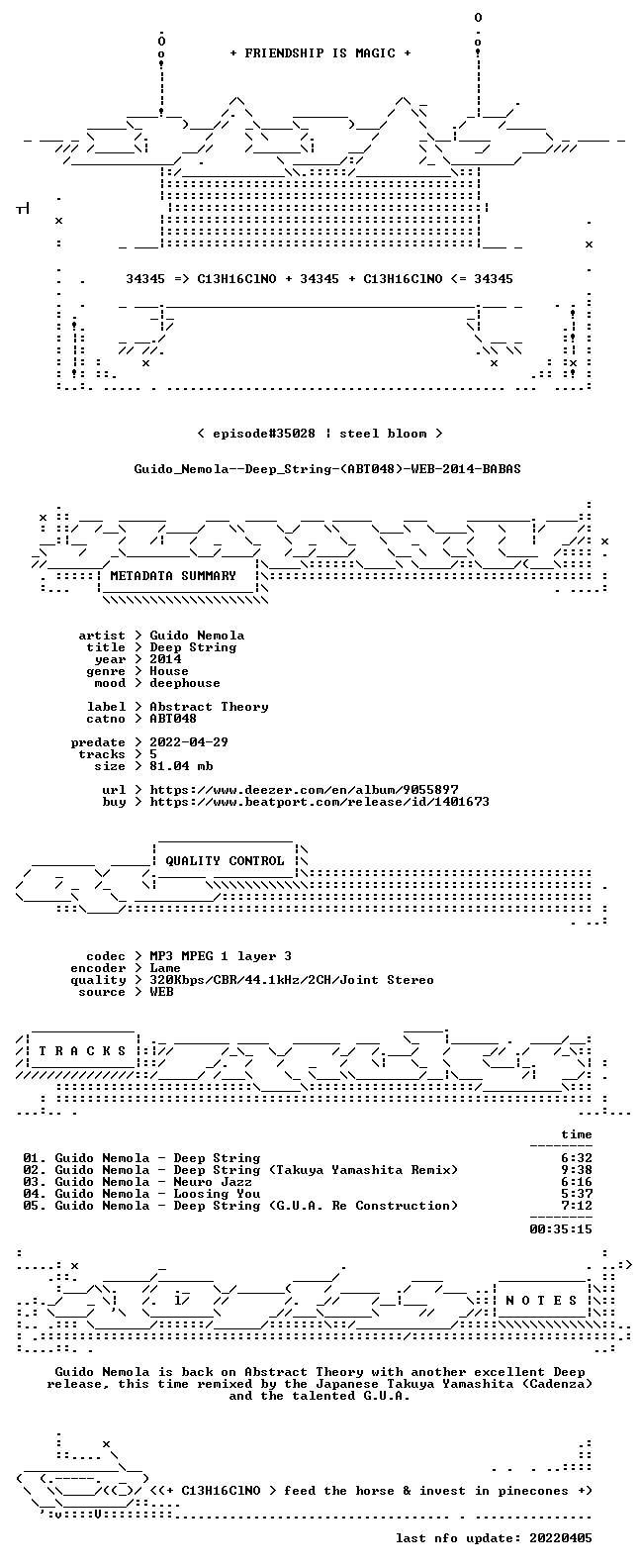 + FRIENDSHIP IS MAGIC +

34345 => C13H16ClNO + 34345 + C13H16ClNO <= 34345

< episode#35028 | steel bloom >

Guido_Nemola--Deep_String-(ABT048)-WEB-2014-BABAS

METADATA SUMMARY

artist > Guido Nemola
title > Deep String
year > 2014
genre > House
mood > deephouse

label > Abstract Theory
catno > ABT048

predate > 2022-04-29
tracks > 5
size > 81.04 mb

url > https://www.deezer.com/en/album/9055897
buy > https://www.beatport.com/release/id/1401673

QUALITY CONTROL

codec > MP3 MPEG 1 layer 3
encoder > Lame
quality > 320Kbps/CBR/44.1kHz/2CH/Joint Stereo
source > WEB

T R A C K S

time

01. Guido Nemola - Deep String 6:32
02. Guido Nemola - Deep String (Takuya Yamashita Remix) 9:38
03. Guido Nemola - Neuro Jazz 6:16
04. Guido Nemola - Loosing You 5:37
05. Guido Nemola - Deep String (G.U.A. Re Construction) 7:12

00:35:15

N O T E S

Guido Nemola is back on Abstract Theory with another excellent Deep release, this time remixed by the Japanese Takuya Yamashita (Cadenza) and the talented G.U.A.

<(+ C13H16ClNO > feed the horse & invest in pinecones +)

last nfo update: 20220405